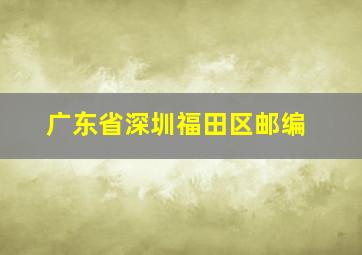 广东省深圳福田区邮编